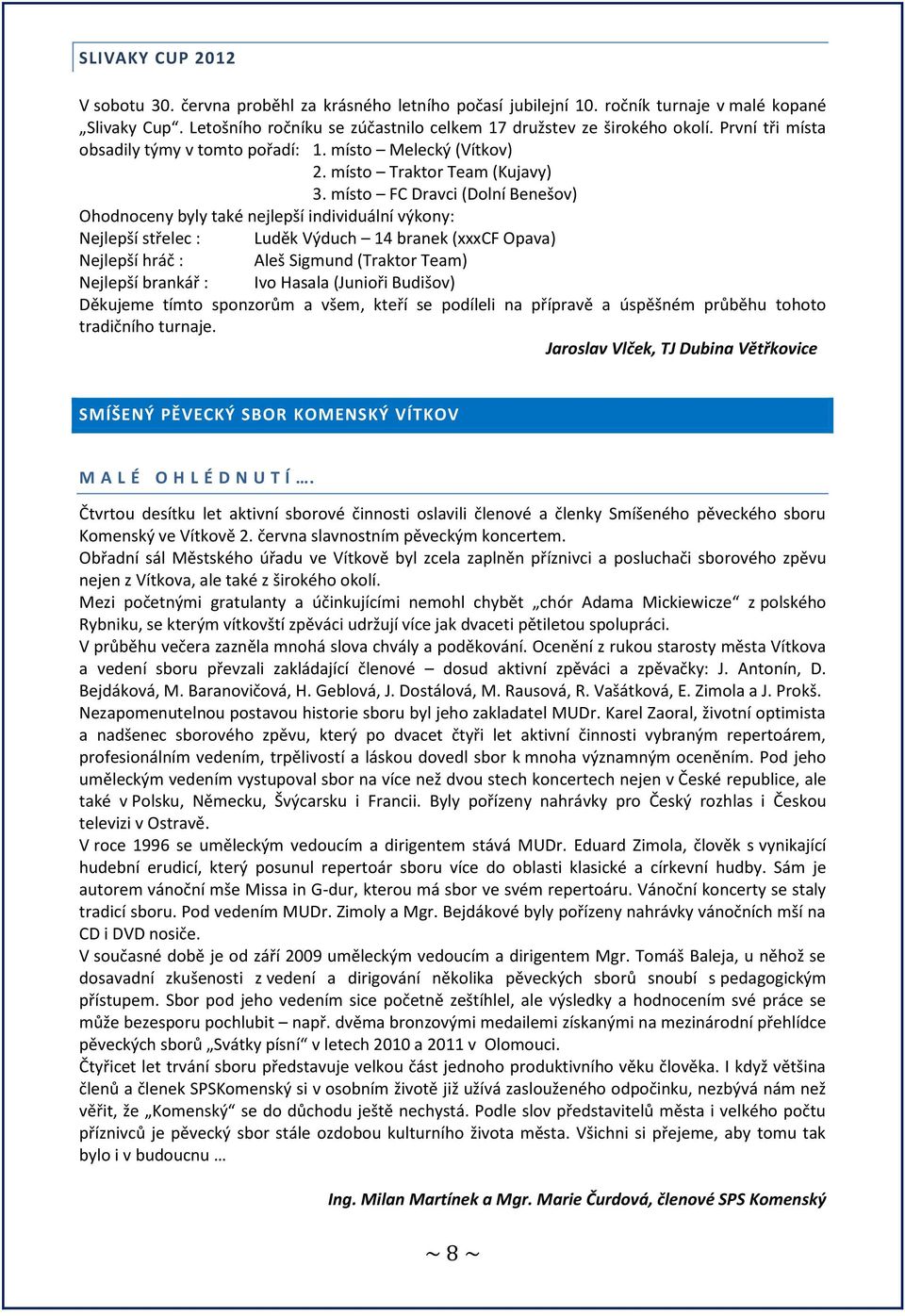 SLIVAKY CUP 2012

V sobotu 30. června proběhl za krásného letního počasí jubilejní 10. ročník turnaje v malé kopané „Slivaky Cup“. Letošního ročníku se zúčastnilo celkem 17 družstev ze širokého okolí. První tři místa obsadily týmy v tomto pořadí: 1. místo – Melecký (Vítkov)
2. místo – Traktor Team (Kujavy)
3. místo – FC Dravci (Dolní Benešov)

Ohodnoceny byly také nejlepší individuální výkony:
Nejlepší střelec : Luděk Výduch – 14 branek (xxxCF Opava)
Nejlepší hráč : Aleš Sigmund (Traktor Team)
Nejlepší brankář : Ivo Hasala (Junioři Budišov)

Děkujeme tímto sponzorům a všem, kteří se podíleli na přípravě a úspěšném průběhu tohoto tradičního turnaje.

Jaroslav Vlček, TJ Dubina Větřkovice

SMÍŠENÝ PĚVECKÝ SBOR KOMENSKÝ VÍTKOV

M A L É O H L É D N U T Í ….

Čtvrtou desítku let aktivní sborové činnosti oslavili členové a členky Smíšeného pěveckého sboru Komenský ve Vítkově 2. června slavnostním pěveckým koncertem.
Obřadní sál Městského úřadu ve Vítkově byl zcela zaplněn příznivci a posluchači sborového zpěvu nejen z Vítkova, ale také z širokého okolí.
Mezi početnými gratulanty a účinkujícími nemohl chybět „chór Adama Mickiewicze“ z polského Rybniku, se kterým vítkovští zpěváci udržují více jak dvaceti pětiletou spolupráci.
V průběhu večera zazněla mnohá slova chvály a poděkování. Ocenění z rukou starosty města Vítkova a vedení sboru převzali zakládající členové – dosud aktivní zpěváci a zpěvačky: J. Antonín, D. Bejdáková, M. Baranovičová, H. Geblová, J. Dostálová, M. Rausová, R. Vašátková, E. Zimola a J. Prokš.
Nezapomenutelnou postavou historie sboru byl jeho zakladatel MUDr. Karel Zaoral, životní optimista a nadšenec sborového zpěvu, který po dvacet čtyři let aktivní činnosti vybraným repertoárem, profesionálním vedením, trpělivostí a láskou dovedl sbor k mnoha významným oceněním. Pod jeho uměleckým vedením vystupoval sbor na více než dvou stech koncertech nejen v České republice, ale také v Polsku, Německu, Švýcarsku i Francii. Byly pořízeny nahrávky pro Český rozhlas i Českou televizi v Ostravě.
V roce 1996 se uměleckým vedoucím a dirigentem stává MUDr. Eduard Zimola, člověk s vynikající hudební erudicí, který posunul repertoár sboru více do oblasti klasické a církevní hudby. Sám je autorem vánoční mše Missa in G-dur, kterou má sbor ve svém repertoáru. Vánoční koncerty se staly tradicí sboru. Pod vedením MUDr. Zimoly a Mgr. Bejdákové byly pořízeny nahrávky vánočních mší na CD i DVD nosiče.
V současné době je od září 2009 uměleckým vedoucím a dirigentem Mgr. Tomáš Baleja, u něhož se dosavadní zkušenosti z vedení a dirigování několika pěveckých sborů snoubí s pedagogickým přístupem. Sbor pod jeho vedením sice početně zeštíhlel, ale výsledky a hodnocením své práce se může bezesporu pochlubit – např. dvěma bronzovými medailemi získanými na mezinárodní přehlídce pěveckých sborů „Svátky písní“ v letech 2010 a 2011 v Olomouci.
Čtyřicet let trvání sboru představuje velkou část jednoho produktivního věku člověka. I když většina členů a členek SPSKomenský si v osobním životě již užívá zaslouženého odpočinku, nezbývá nám než věřit, že „Komenský“ se do důchodu ještě nechystá. Podle slov představitelů města i velkého počtu příznivců je pěvecký sbor stále ozdobou kulturního života města. Všichni si přejeme, aby tomu tak bylo i v budoucnu …

Ing. Milan Martínek a Mgr. Marie Čurdová, členové SPS Komenský

~ 8 ~